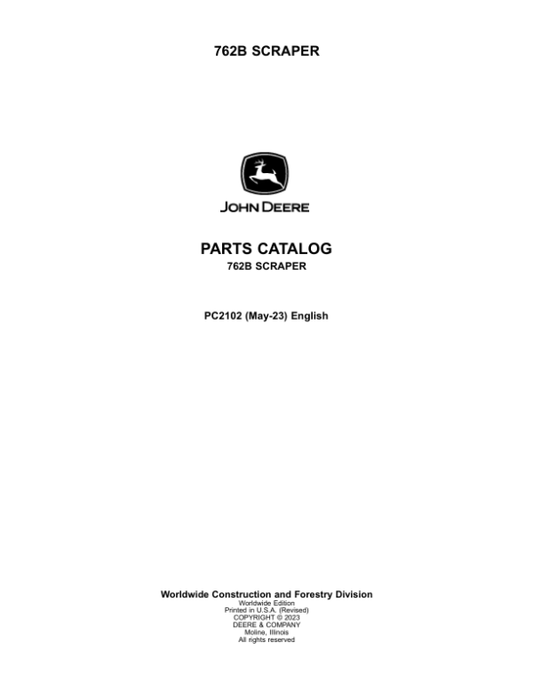 762B SCRAPER

JOHN DEERE

PARTS CATALOG
762B SCRAPER

PC2102 (May-23) English

Worldwide Construction and Forestry Division
Worldwide Edition
Printed in U.S.A. (Revised)
COPYRIGHT © 2023
DEERE & COMPANY
Moline, Illinois
All rights reserved